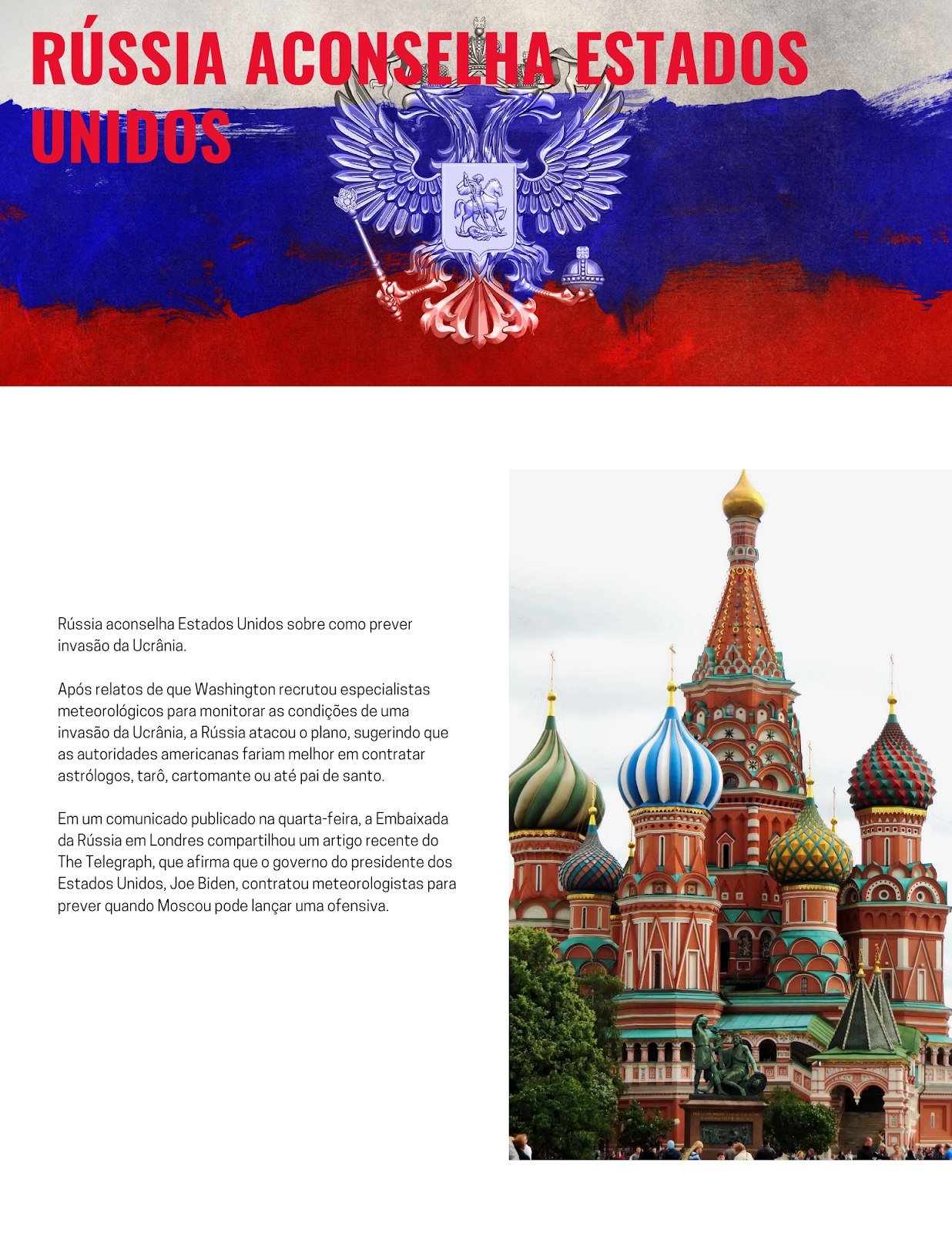 RÚSSIA ACONSELHA ESTADOS UNIDOS

Rússia aconselha Estados Unidos sobre como prever invasão da Ucrânia.

Após relatos de que Washington recrutou especialistas meteorológicos para monitorar as condições de uma invasão da Ucrânia, a Rússia atacou o plano, sugerindo que as autoridades americanas fariam melhor em contratar astrólogos, tarô, cartomante ou até pai de santo.

Em um comunicado publicado na quarta-feira, a Embaixada da Rússia em Londres compartilhou um artigo recente do The Telegraph, que afirma que o governo do presidente dos Estados Unidos, Joe Biden, contratou meteorologistas para prever quando Moscou pode lançar uma ofensiva.